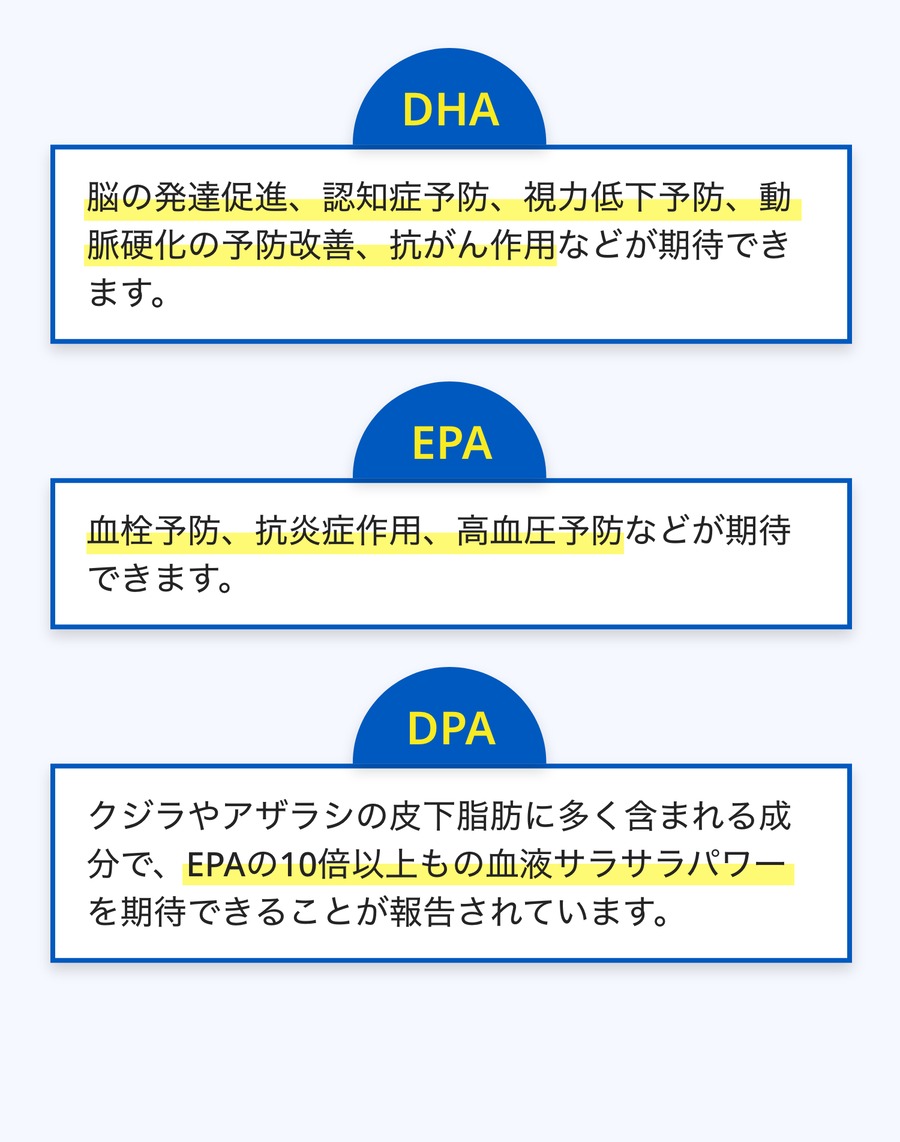 DHA

脳の発達促進、認知症予防、視力低下予防、動脈硬化の予防改善、抗がん作用などが期待できます。

EPA

血栓予防、抗炎症作用、高血圧予防などが期待できます。

DPA

クジラやアザラシの皮下脂肪に多く含まれる成分で、EPAの10倍以上もの血液サラサラパワーを期待できることが報告されています。